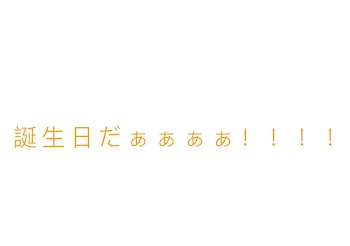 誕生日だぁぁぁぁ！！！！